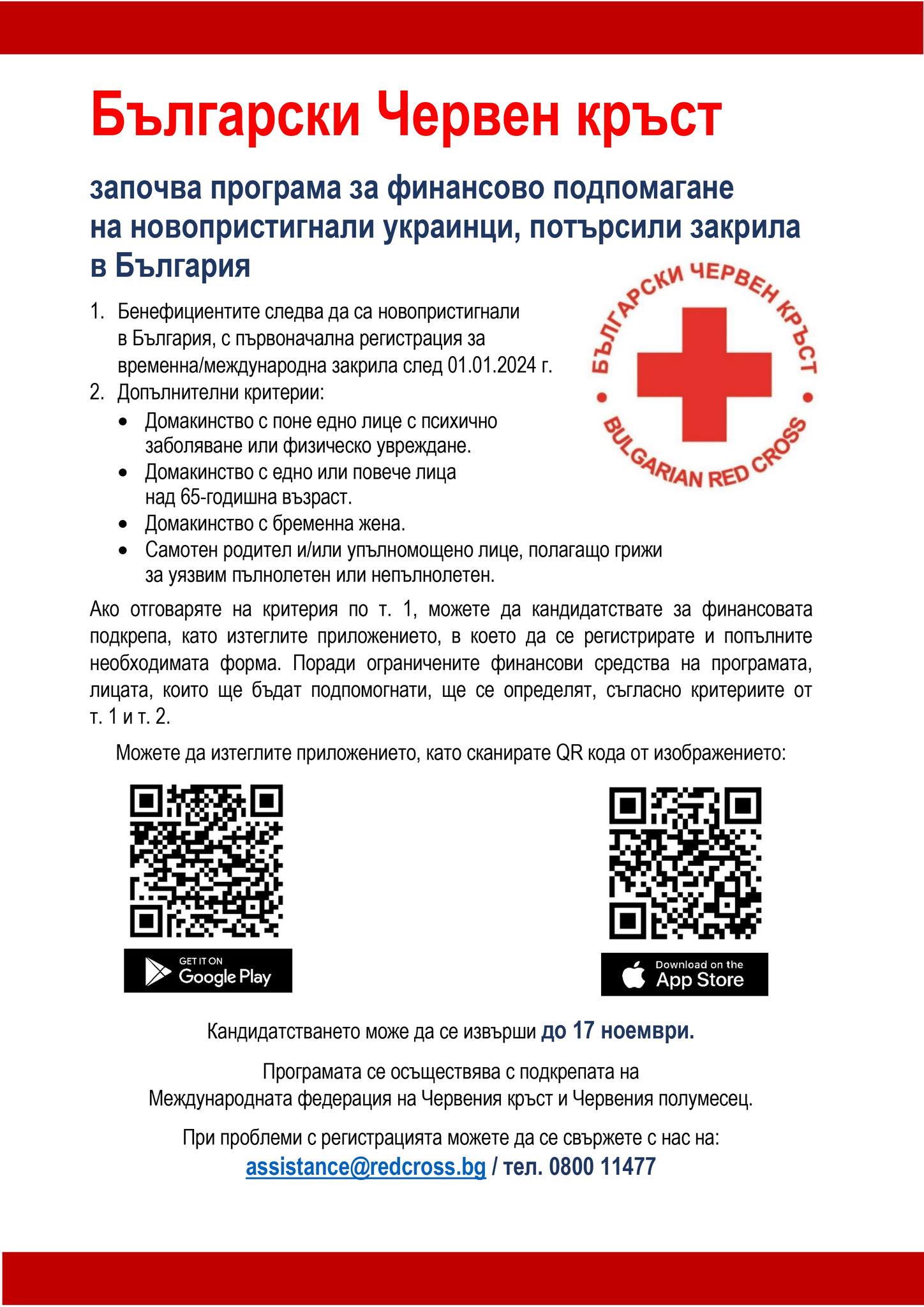 Български Червен кръст

започва програма за финансово подпомагане на новопристигнали украинци, потърсили закрила в България

БЪЛГАРСКИ ЧЕРВЕН КРЪСТ
BULGARIAN RED CROSS

1. Бенефициентите следва да са новопристигнали в България, с първоначална регистрация за временна/международна закрила след 01.01.2024 г.
2. Допълнителни критерии:
• Домакинство с поне едно лице с психично заболяване или физическо увреждане.
• Домакинство с едно или повече лица над 65-годишна възраст.
• Домакинство с бременна жена.
• Самотен родител и/или упълномощено лице, полагащо грижи за уязвим пълнолетен или непълнолетен.

Ако отговаряте на критерия по т. 1, можете да кандидатствате за финансовата подкрепа, като изтеглите приложението, в което да се регистрирате и попълните необходимата форма. Поради ограничените финансови средства на програмата, лицата, които ще бъдат подпомогнати, ще се определят, съгласно критериите от т. 1 и т. 2.

Можете да изтеглите приложението, като сканирате QR кода от изображението:

GET IT ON Google Play

Download on the App Store

Кандидатстването може да се извърши до 17 ноември.

Програмата се осъществява с подкрепата на Международната федерация на Червения кръст и Червения полумесец.

При проблеми с регистрацията можете да се свържете с нас на:
assistance@redcross.bg / тел. 0800 11477